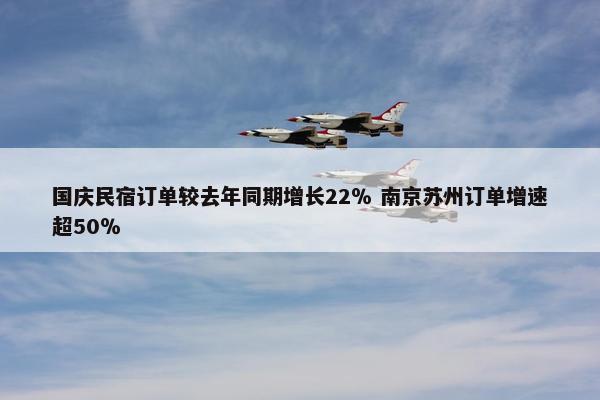 国庆民宿订单较去年同期增长22% 南京苏州订单增速超50%